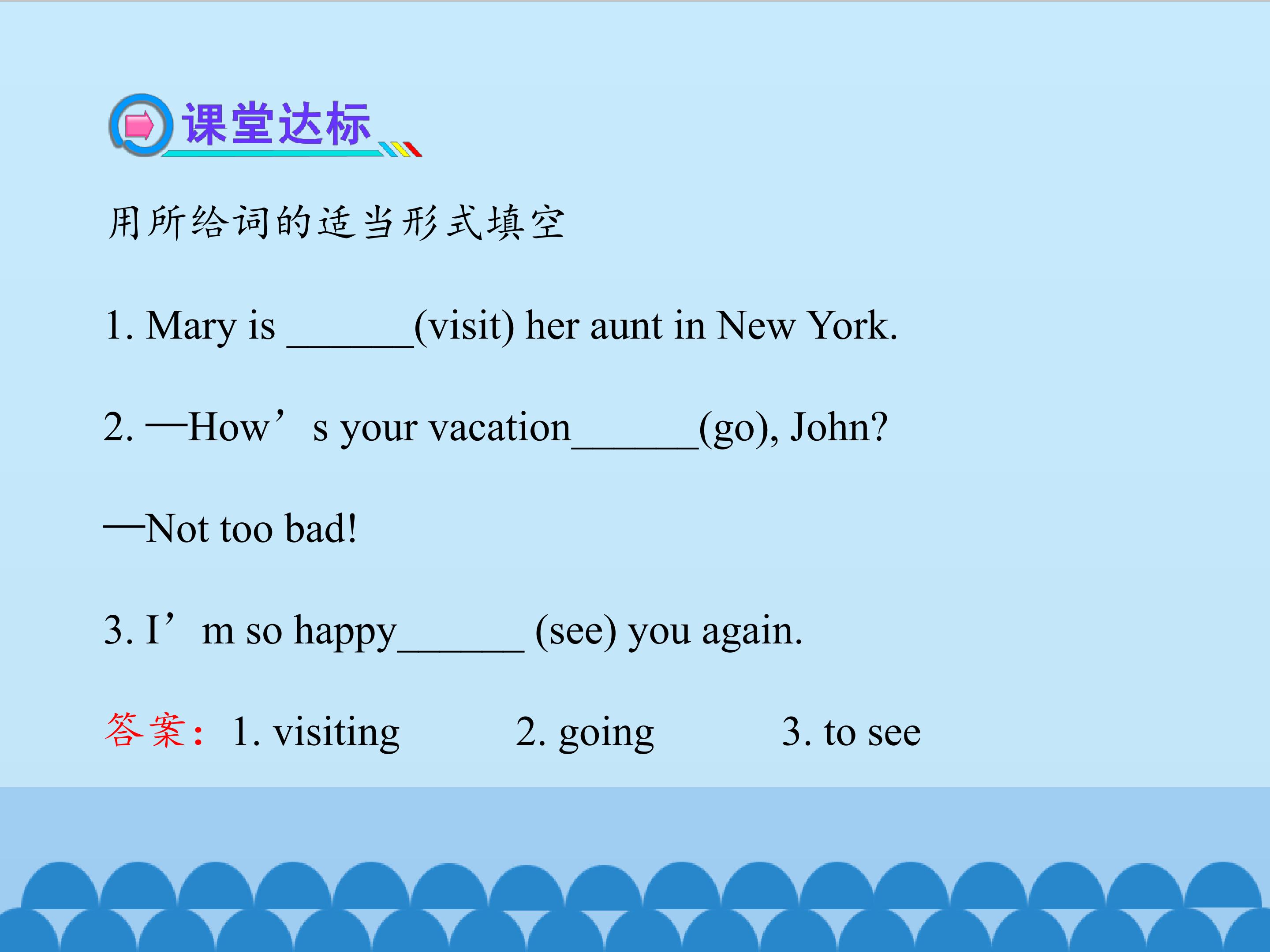 课堂达标

用所给词的适当形式填空

1. Mary is ____(visit) her aunt in New York.

2. —How's your vacation____(go), John?

—Not too bad!

3. I'm so happy____ (see) you again.

答案：1. visiting 2. going 3. to see